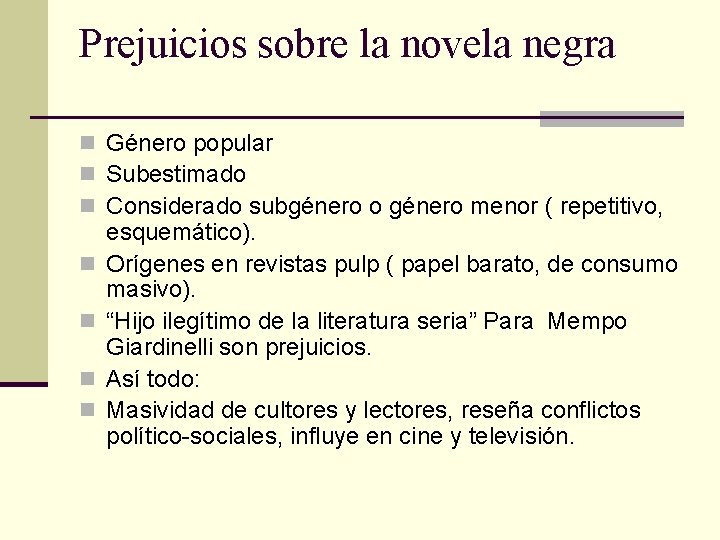 Prejuicios sobre la novela negra

- Género popular
- Subestimado
- Considerado subgénero o género menor ( repetitivo, esquemático).
- Orígenes en revistas pulp ( papel barato, de consumo masivo).
- “Hijo ilegítimo de la literatura seria” Para Mempo Giardinelli son prejuicios.
- Así todo:
- Masividad de cultores y lectores, reseña conflictos político-sociales, influye en cine y televisión.